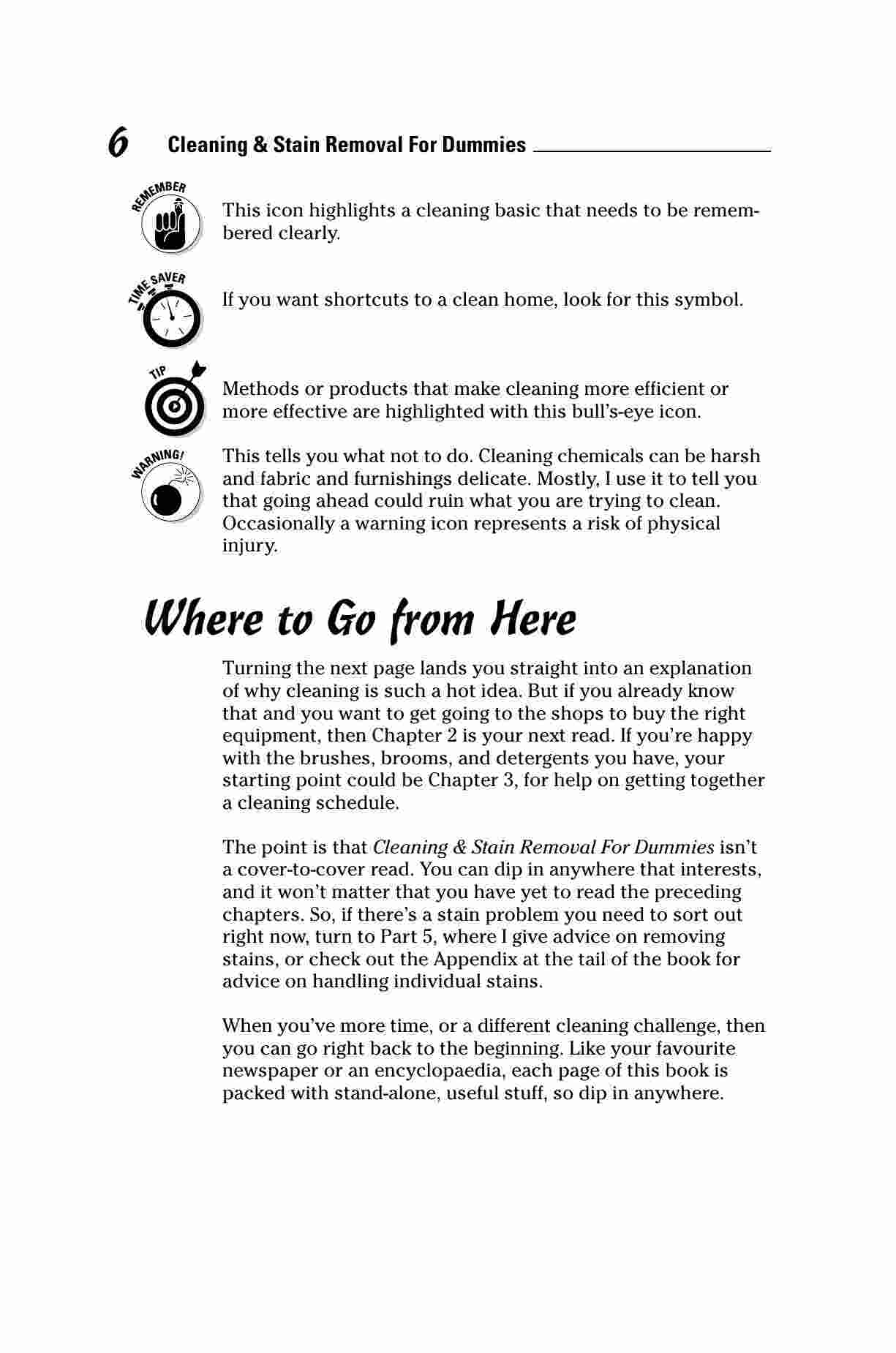 6 Cleaning & Stain Removal For Dummies

REMEMBER

This icon highlights a cleaning basic that needs to be remembered clearly.

TIME SAVER

If you want shortcuts to a clean home, look for this symbol.

TIP

Methods or products that make cleaning more efficient or more effective are highlighted with this bull's-eye icon.

WARNING!

This tells you what not to do. Cleaning chemicals can be harsh and fabric and furnishings delicate. Mostly, I use it to tell you that going ahead could ruin what you are trying to clean. Occasionally a warning icon represents a risk of physical injury.

Where to Go from Here

Turning the next page lands you straight into an explanation of why cleaning is such a hot idea. But if you already know that and you want to get going to the shops to buy the right equipment, then Chapter 2 is your next read. If you're happy with the brushes, brooms, and detergents you have, your starting point could be Chapter 3, for help on getting together a cleaning schedule.

The point is that Cleaning & Stain Removal For Dummies isn't a cover-to-cover read. You can dip in anywhere that interests, and it won't matter that you have yet to read the preceding chapters. So, if there's a stain problem you need to sort out right now, turn to Part 5, where I give advice on removing stains, or check out the Appendix at the tail of the book for advice on handling individual stains.

When you've more time, or a different cleaning challenge, then you can go right back to the beginning. Like your favourite newspaper or an encyclopaedia, each page of this book is packed with stand-alone, useful stuff, so dip in anywhere.